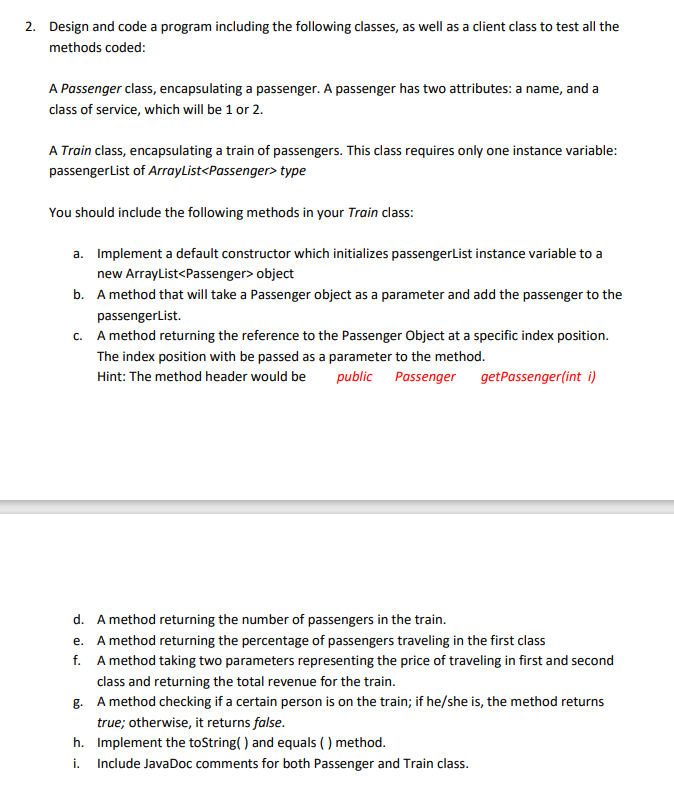 2. Design and code a program including the following classes, as well as a client class to test all the methods coded:

A Passenger class, encapsulating a passenger. A passenger has two attributes: a name, and a class of service, which will be 1 or 2.

A Train class, encapsulating a train of passengers. This class requires only one instance variable: passengerList of ArrayList<Passenger> type

You should include the following methods in your Train class:

a. Implement a default constructor which initializes passengerList instance variable to a new ArrayList<Passenger> object
b. A method that will take a Passenger object as a parameter and add the passenger to the passengerList.
c. A method returning the reference to the Passenger Object at a specific index position. The index position with be passed as a parameter to the method.
Hint: The method header would be public Passenger getPassenger(int i)

d. A method returning the number of passengers in the train.
e. A method returning the percentage of passengers traveling in the first class
f. A method taking two parameters representing the price of traveling in first and second class and returning the total revenue for the train.
g. A method checking if a certain person is on the train; if he/she is, the method returns true; otherwise, it returns false.
h. Implement the toString( ) and equals ( ) method.
i. Include JavaDoc comments for both Passenger and Train class.